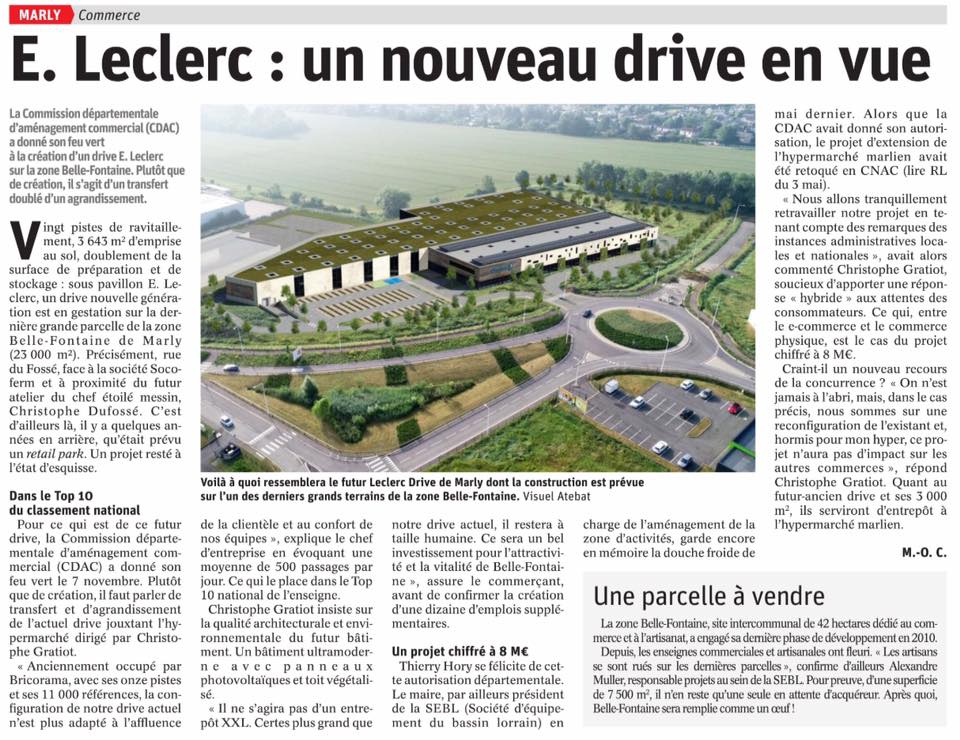 MARLY Commerce

E. Leclerc : un nouveau drive en vue

La Commission départementale d'aménagement commercial (CDAC) a donné son feu vert à la création d'un drive E. Leclerc sur la zone Belle-Fontaine. Plutôt que de création, il s'agit d'un transfert doublé d'un agrandissement.

Vingt pistes de ravitaillement, 3 643 m² d'emprise au sol, doublement de la surface de préparation et de stockage : sous pavillon E. Leclerc, un drive nouvelle génération est en gestation sur la dernière grande parcelle de la zone Belle-Fontaine de Marly (23 000 m²). Précisément, rue du Fossé, face à la société Socoferm et à proximité du futur atelier du chef étoilé messin, Christophe Dufossé. C'est d'ailleurs là, il y a quelques années en arrière, qu'était prévu un retail park. Un projet resté à l'état d'esquisse.

Dans le Top 10 du classement national

Pour ce qui est de ce futur drive, la Commission départementale d'aménagement commercial (CDAC) a donné son feu vert le 7 novembre. Plutôt que de création, il faut parler de transfert et d'agrandissement de l'actuel drive jouxtant l'hypermarché dirigé par Christophe Gratiot.

« Anciennement occupé par Bricorama, avec ses onze pistes et ses 11 000 références, la configuration de notre drive actuel n'est plus adapté à l'affluence de la clientèle et au confort de nos équipes », explique le chef d'entreprise en évoquant une moyenne de 500 passages par jour. Ce qui le place dans le Top 10 national de l'enseigne.

Christophe Gratiot insiste sur la qualité architecturale et environnementale du futur bâtiment. Un bâtiment ultramoderne avec panneaux photovoltaïques et toit végétalisé.

« Il ne s'agira pas d'un entrepôt XXL. Certes plus grand que notre drive actuel, il restera à taille humaine. Ce sera un bel investissement pour l'attractivité et la vitalité de Belle-Fontaine », assure le commerçant, avant de confirmer la création d'une dizaine d'emplois supplémentaires.

Un projet chiffré à 8 M€

Thierry Hory se félicite de cette autorisation départementale. Le maire, par ailleurs président de la SEBL (Société d'équipement du bassin lorrain) en charge de l'aménagement de la zone d'activités, garde encore en mémoire la douche froide de mai dernier. Alors que la CDAC avait donné son autorisation, le projet d'extension de l'hypermarché marlien avait été retoqué en CNAC (lire RL du 3 mai).

« Nous allons tranquillement retravailler notre projet en tenant compte des remarques des instances administratives locales et nationales », avait alors commenté Christophe Gratiot, soucieux d'apporter une réponse « hybride » aux attentes des consommateurs. Ce qui, entre le e-commerce et le commerce physique, est le cas du projet chiffré à 8 M€.

Craint-il un nouveau recours de la concurrence ? « On n'est jamais à l'abri, mais, dans le cas précis, nous sommes sur une reconfiguration de l'existant et, hormis pour mon hyper, ce projet n'aura pas d'impact sur les autres commerces », répond Christophe Gratiot. Quant au futur-ancien drive et ses 3 000 m², ils serviront d'entrepôt à l'hypermarché marlien.

M.-O. C.

Voilà à quoi ressemblera le futur Leclerc Drive de Marly dont la construction est prévue sur l'un des derniers grands terrains de la zone Belle-Fontaine. Visuel Atebat

Une parcelle à vendre

La zone Belle-Fontaine, site intercommunal de 42 hectares dédié au commerce et à l'artisanat, a engagé sa dernière phase de développement en 2010.

Depuis, les enseignes commerciales et artisanales ont fleuri. « Les artisans se sont rués sur les dernières parcelles », confirme d'ailleurs Alexandre Muller, responsable projets au sein de la SEBL. Pour preuve, d'une superficie de 7 500 m², il n'en reste qu'une seule en attente d'acquéreur. Après quoi, Belle-Fontaine sera remplie comme un œuf !